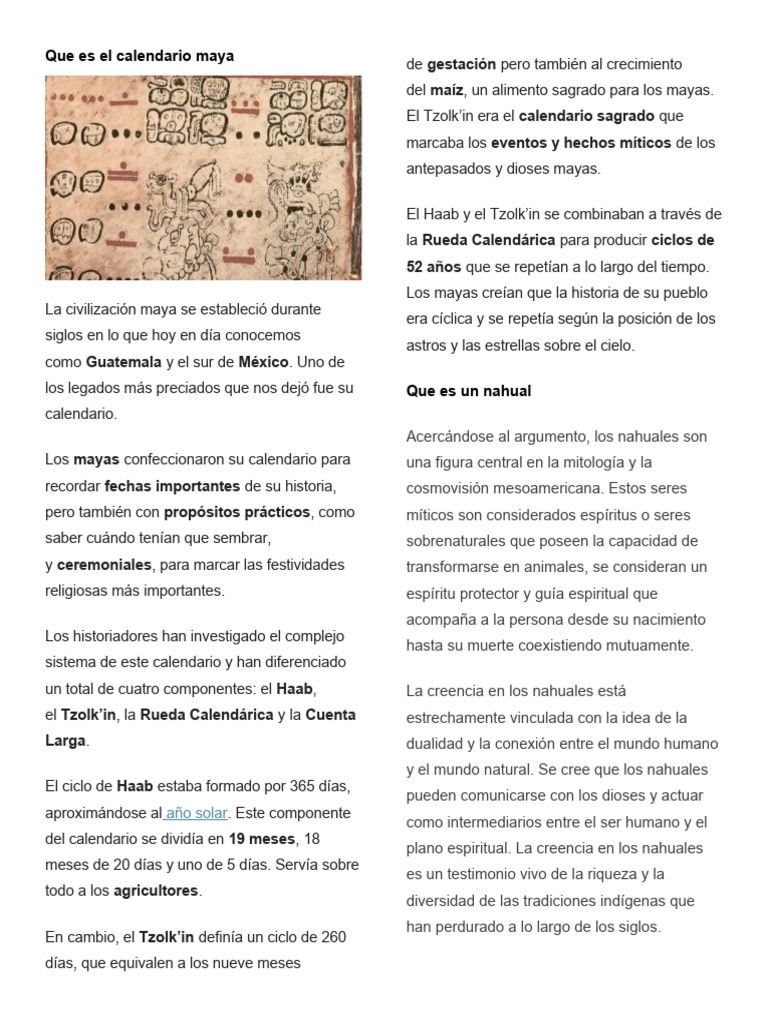 Que es el calendario maya

La civilización maya se estableció durante siglos en lo que hoy en día conocemos como Guatemala y el sur de México. Uno de los legados más preciados que nos dejó fue su calendario.

Los mayas confeccionaron su calendario para recordar fechas importantes de su historia, pero también con propósitos prácticos, como saber cuándo tenían que sembrar, y ceremoniales, para marcar las festividades religiosas más importantes.

Los historiadores han investigado el complejo sistema de este calendario y han diferenciado un total de cuatro componentes: el Haab, el Tzolk'in, la Rueda Calendárica y la Cuenta Larga.

El ciclo de Haab estaba formado por 365 días, aproximándose al año solar. Este componente del calendario se dividía en 19 meses, 18 meses de 20 días y uno de 5 días. Servía sobre todo a los agricultores.

En cambio, el Tzolk'in definía un ciclo de 260 días, que equivalen a los nueve meses de gestación pero también al crecimiento del maíz, un alimento sagrado para los mayas. El Tzolk'in era el calendario sagrado que marcaba los eventos y hechos míticos de los antepasados y dioses mayas.

El Haab y el Tzolk'in se combinaban a través de la Rueda Calendárica para producir ciclos de 52 años que se repetían a lo largo del tiempo. Los mayas creían que la historia de su pueblo era cíclica y se repetía según la posición de los astros y las estrellas sobre el cielo.

Que es un nahual

Acercándose al argumento, los nahuales son una figura central en la mitología y la cosmovisión mesoamericana. Estos seres míticos son considerados espíritus o seres sobrenaturales que poseen la capacidad de transformarse en animales, se consideran un espíritu protector y guía espiritual que acompaña a la persona desde su nacimiento hasta su muerte coexistiendo mutuamente.

La creencia en los nahuales está estrechamente vinculada con la idea de la dualidad y la conexión entre el mundo humano y el mundo natural. Se cree que los nahuales pueden comunicarse con los dioses y actuar como intermediarios entre el ser humano y el plano espiritual. La creencia en los nahuales es un testimonio vivo de la riqueza y la diversidad de las tradiciones indígenas que han perdurado a lo largo de los siglos.